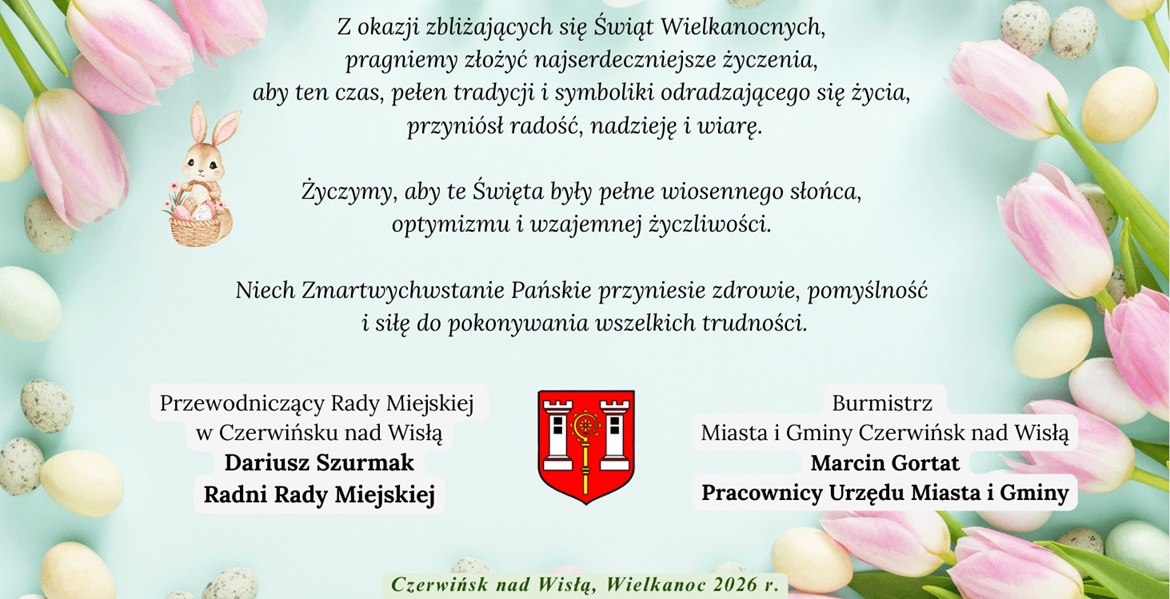 Z okazji zbliżających się Świąt Wielkanocnych, pragniemy złożyć najserdeczniejsze życzenia, aby ten czas, pełen tradycji i symboliki odradzającego się życia, przyniósł radość, nadzieję i wiarę.

Życzymy, aby te Święta były pełne wiosennego słońca, optymizmu i wzajemnej życzliwości.

Niech Zmartwychwstanie Pańskie przyniesie zdrowie, pomyślność i siłę do pokonywania wszelkich trudności.

Przewodniczący Rady Miejskiej
w Czerwińsku nad Wisłą
**Dariusz Szurmak**
**Radni Rady Miejskiej**

Burmistrz
Miasta i Gminy Czerwińsk nad Wisłą
**Marcin Gortat**
**Pracownicy Urzędu Miasta i Gminy**

Czerwińsk nad Wisłą, Wielkanoc 2026 r.